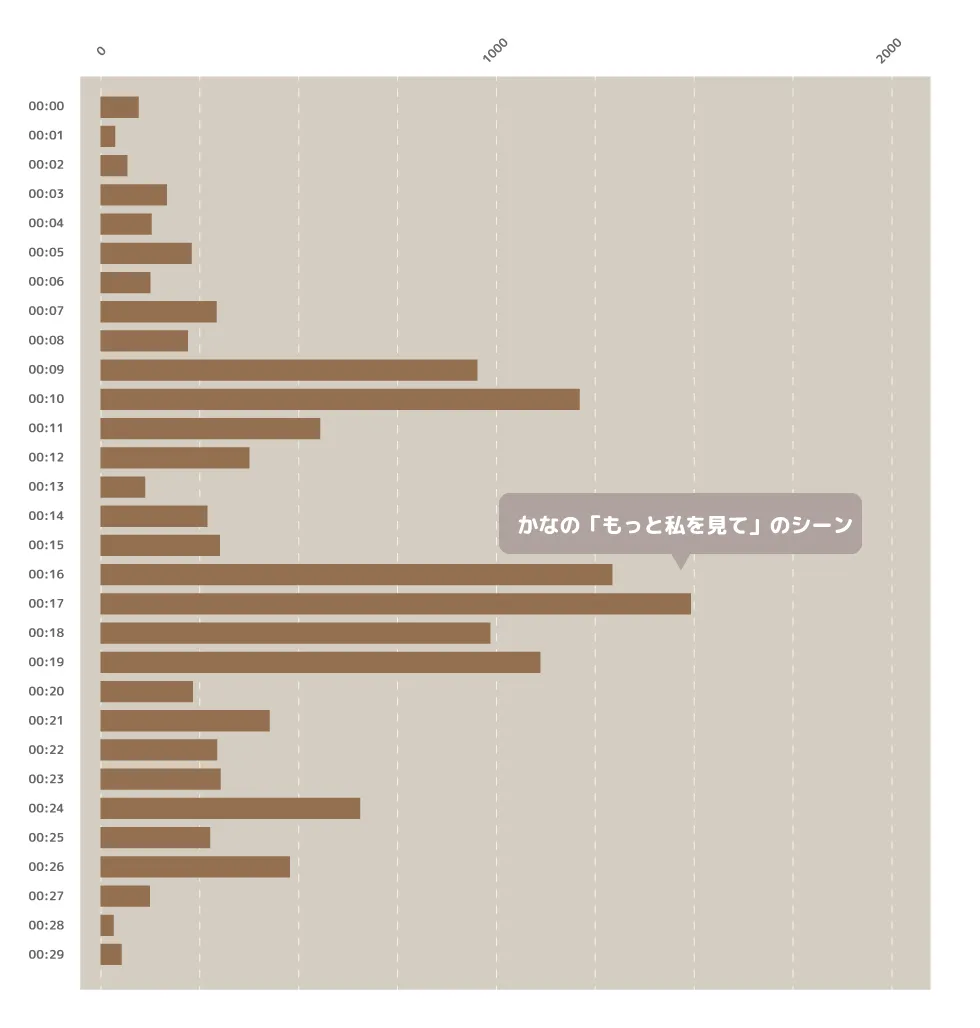 0
1000
2000

00:00
00:01
00:02
00:03
00:04
00:05
00:06
00:07
00:08
00:09
00:10
00:11
00:12
00:13
00:14
00:15
00:16
00:17
00:18
00:19
00:20
00:21
00:22
00:23
00:24
00:25
00:26
00:27
00:28
00:29

かなの「もっと私を見て」のシーン